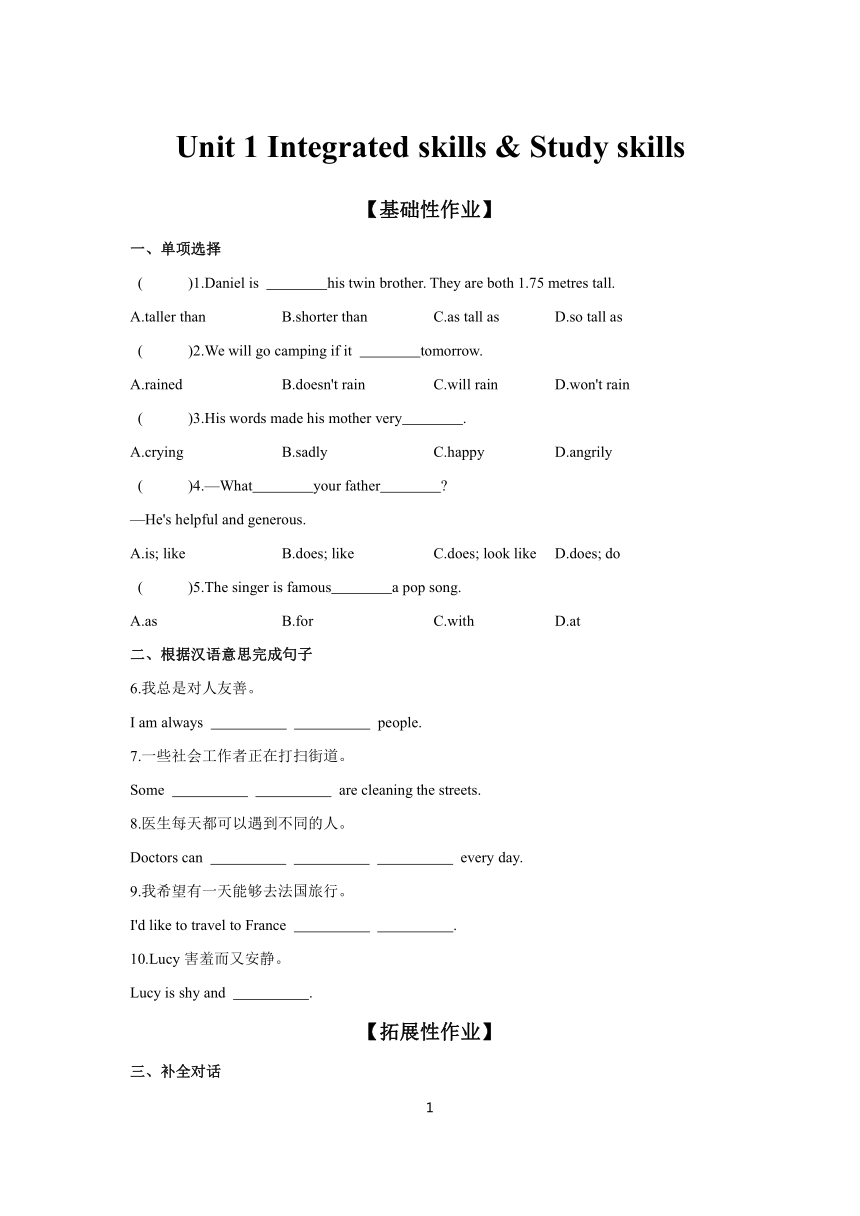 Unit 1 Integrated skills & Study skills

【基础性作业】

一、单项选择

( )1.Daniel is ________his twin brother. They are both 1.75 metres tall.

A.taller than B.shorter than C.as tall as D.so tall as

( )2.We will go camping if it ________tomorrow.

A.rained B.doesn't rain C.will rain D.won't rain

( )3.His words made his mother very________.

A.crying B.sadly C.happy D.angrily

( )4.—What________your father________?

—He's helpful and generous.

A.is; like B.does; like C.does; look like D.does; do

( )5.The singer is famous________a pop song.

A.as B.for C.with D.at

二、根据汉语意思完成句子

6.我总是对人友善。

I am always __________ __________ people.

7.一些社会工作者正在打扫街道。

Some __________ __________ are cleaning the streets.

8.医生每天都可以遇到不同的人。

Doctors can __________ __________ __________ every day.

9.我希望有一天能够去法国旅行。

I'd like to travel to France __________ __________.

10.Lucy 害羞而又安静。

Lucy is shy and __________.

【拓展性作业】

三、补全对话

1